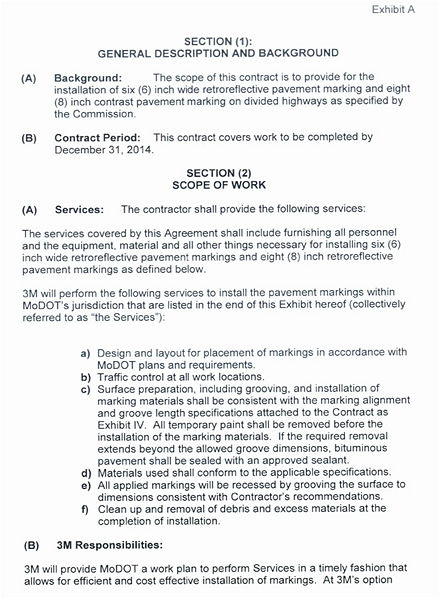 Exhibit A

SECTION (1):
GENERAL DESCRIPTION AND BACKGROUND

(A) Background: The scope of this contract is to provide for the installation of six (6) inch wide retroreflective pavement marking and eight (8) inch contrast pavement marking on divided highways as specified by the Commission.

(B) Contract Period: This contract covers work to be completed by December 31, 2014.

SECTION (2)
SCOPE OF WORK

(A) Services: The contractor shall provide the following services:

The services covered by this Agreement shall include furnishing all personnel and the equipment, material and all other things necessary for installing six (6) inch wide retroreflective pavement markings and eight (8) inch retroreflective pavement markings as defined below.

3M will perform the following services to install the pavement markings within MoDOT's jurisdiction that are listed in the end of this Exhibit hereof (collectively referred to as "the Services"):

a) Design and layout for placement of markings in accordance with MoDOT plans and requirements.
b) Traffic control at all work locations.
c) Surface preparation, including grooving, and installation of marking materials shall be consistent with the marking alignment and groove length specifications attached to the Contract as Exhibit IV. All temporary paint shall be removed before the installation of the marking materials. If the required removal extends beyond the allowed groove dimensions, bituminous pavement shall be sealed with an approved sealant.
d) Materials used shall conform to the applicable specifications.
e) All applied markings will be recessed by grooving the surface to dimensions consistent with Contractor's recommendations.
f) Clean up and removal of debris and excess materials at the completion of installation.

(B) 3M Responsibilities:

3M will provide MoDOT a work plan to perform Services in a timely fashion that allows for efficient and cost effective installation of markings. At 3M's option